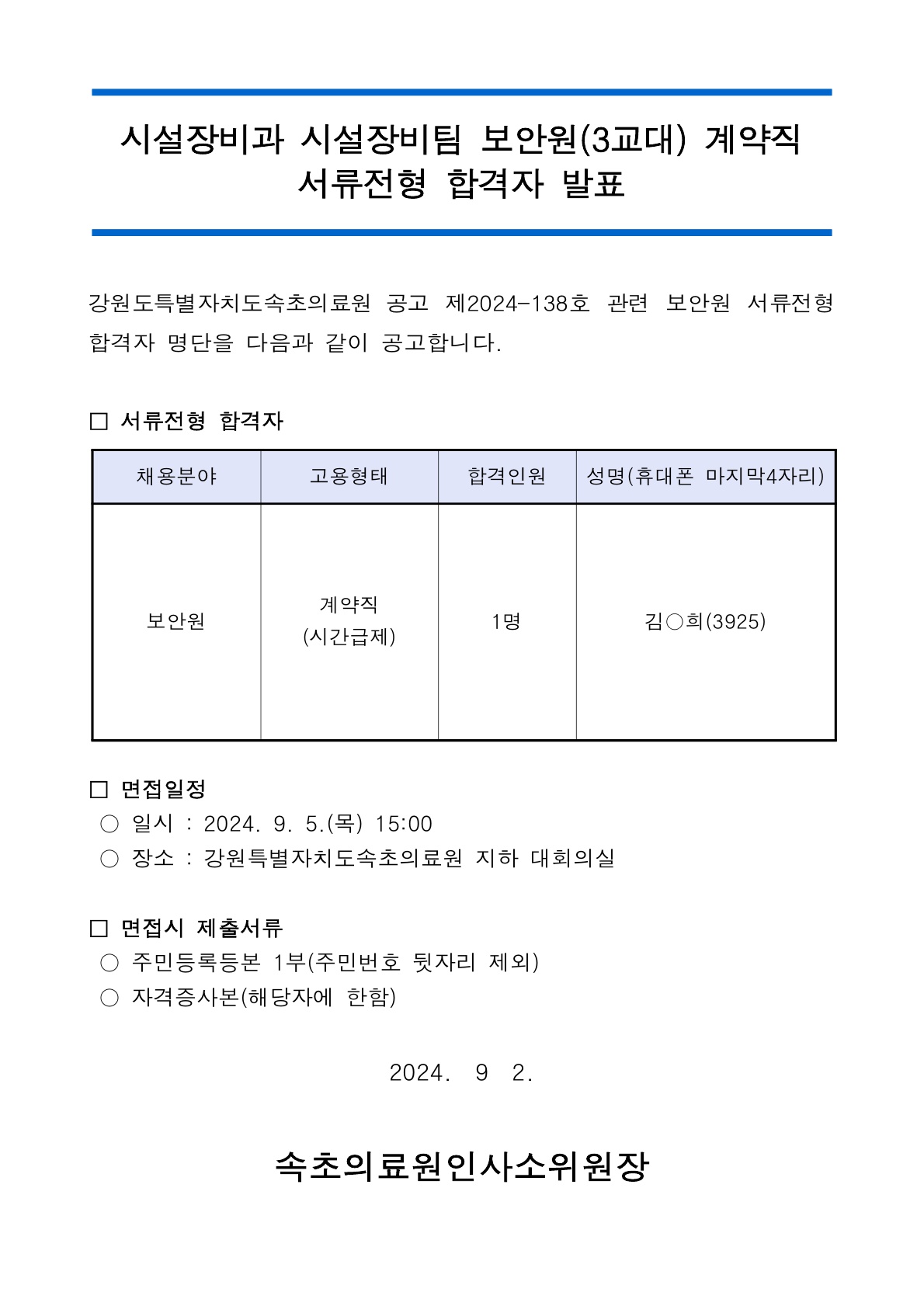 시설장비과 시설장비팀 보안원(3교대) 계약직 서류전형 합격자 발표

강원도특별자치도속초의료원 공고 제2024-138호 관련 보안원 서류전형 합격자 명단을 다음과 같이 공고합니다.

□ 서류전형 합격자

| 채용분야 | 고용형태 | 합격인원 | 성명(휴대폰 마지막4자리) |
|---|---|---|---|
| 보안원 | 계약직 (시간급제) | 1명 | 김○희(3925) |

□ 면접일정
○ 일시 : 2024. 9. 5.(목) 15:00
○ 장소 : 강원특별자치도속초의료원 지하 대회의실

□ 면접시 제출서류
○ 주민등록등본 1부(주민번호 뒷자리 제외)
○ 자격증사본(해당자에 한함)

2024. 9 2.

속초의료원인사소위원장